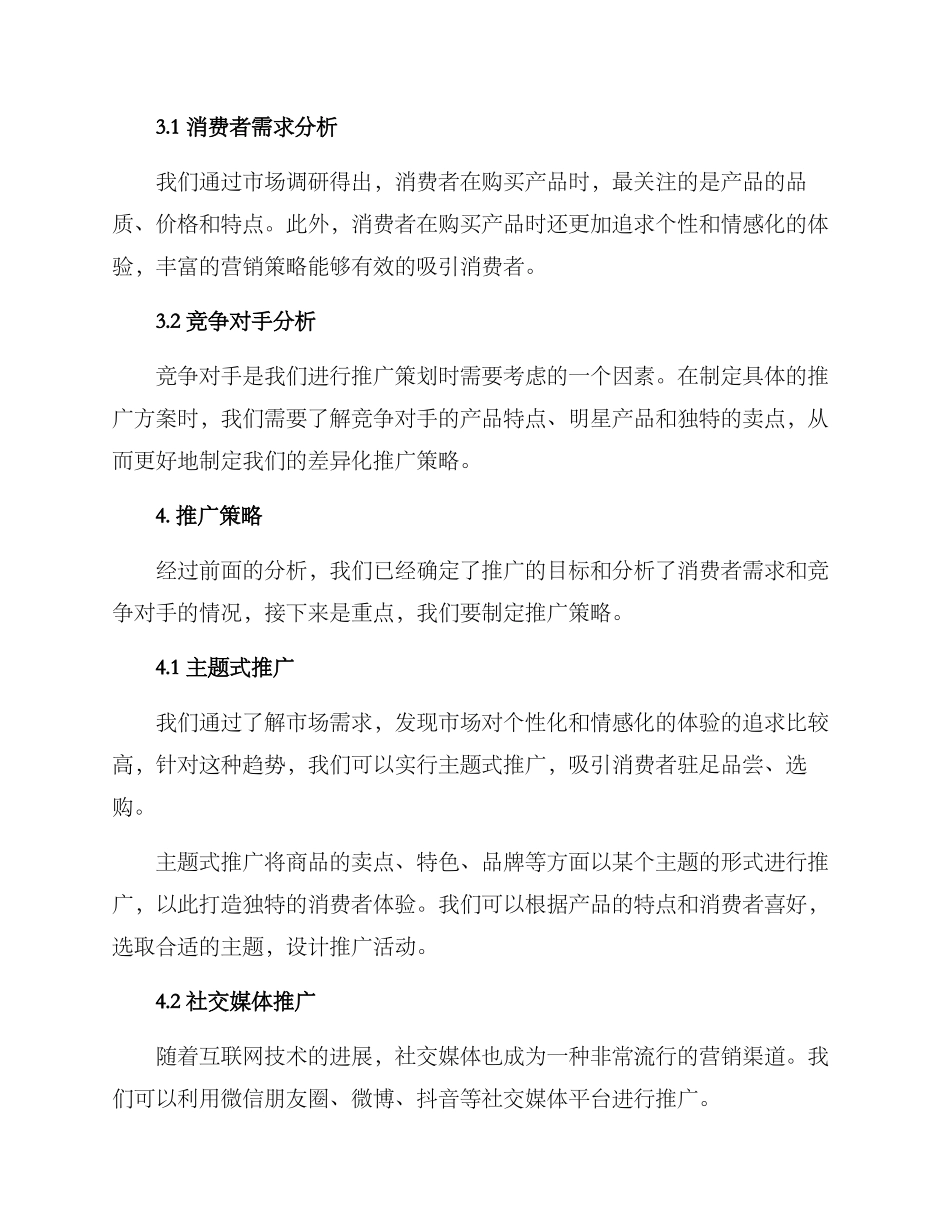 3.1 消费者需求分析

我们通过市场调研得出，消费者在购买产品时，最关注的是产品的品质、价格和特点。此外，消费者在购买产品时还更加追求个性和情感化的体验，丰富的营销策略能够有效的吸引消费者。

3.2 竞争对手分析

竞争对手是我们进行推广策划时需要考虑的一个因素。在制定具体的推广方案时，我们需要了解竞争对手的产品特点、明星产品和独特的卖点，从而更好地制定我们的差异化推广策略。

4. 推广策略

经过前面的分析，我们已经确定了推广的目标和分析了消费者需求和竞争对手的情况，接下来是重点，我们要制定推广策略。

4.1 主题式推广

我们通过了解市场需求，发现市场对个性化和情感化的体验的追求比较高，针对这种趋势，我们可以实行主题式推广，吸引消费者驻足品尝、选购。

主题式推广将商品的卖点、特色、品牌等方面以某个主题的形式进行推广，以此打造独特的消费者体验。我们可以根据产品的特点和消费者喜好，选取合适的主题，设计推广活动。

4.2 社交媒体推广

随着互联网技术的进展，社交媒体也成为一种非常流行的营销渠道。我们可以利用微信朋友圈、微博、抖音等社交媒体平台进行推广。